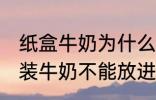 纸盒牛奶为什么
装牛奶不能放进